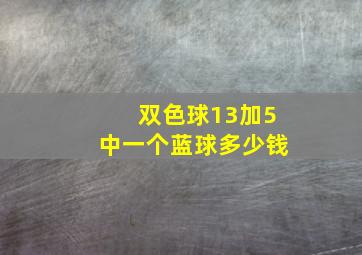 双色球13加5
中一个蓝球多少钱